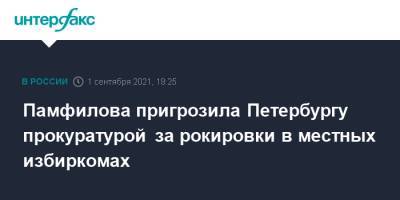 интерфакс

В РОССИИ 1 сентября 2021, 18:25

Памфилова пригрозила Петербургу прокуратурой за рокировки в местных избиркомах